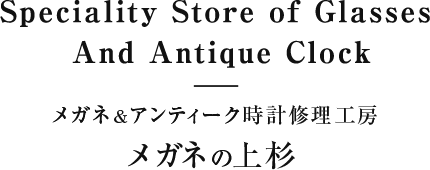 Speciality Store of Glasses And Antique Clock

メガネ&アンティーク時計修理工房

メガネの上杉